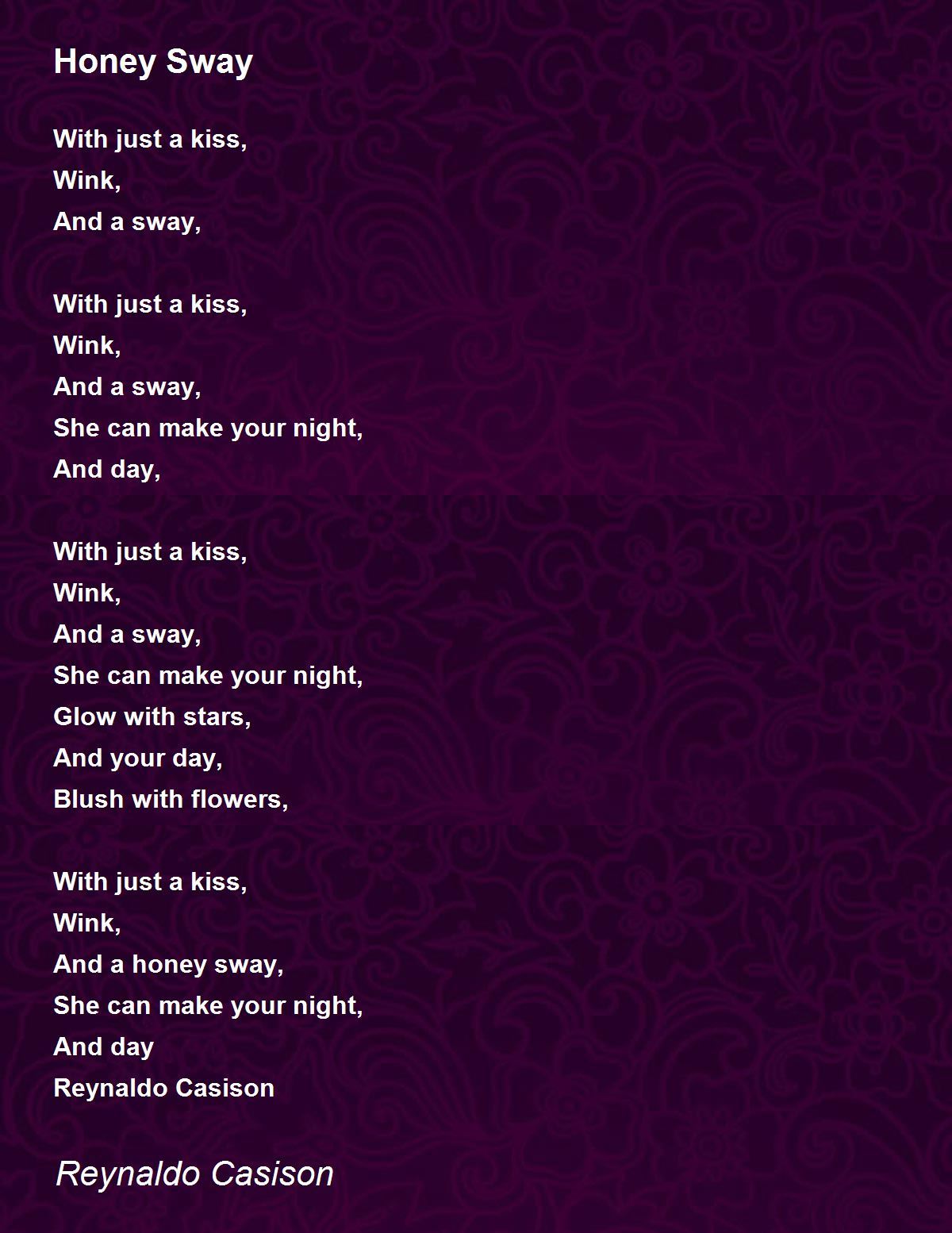 Honey Sway

With just a kiss,
Wink,
And a sway,

With just a kiss,
Wink,
And a sway,
She can make your night,
And day,

With just a kiss,
Wink,
And a sway,
She can make your night,
Glow with stars,
And your day,
Blush with flowers,

With just a kiss,
Wink,
And a honey sway,
She can make your night,
And day
Reynaldo Casison

Reynaldo Casison